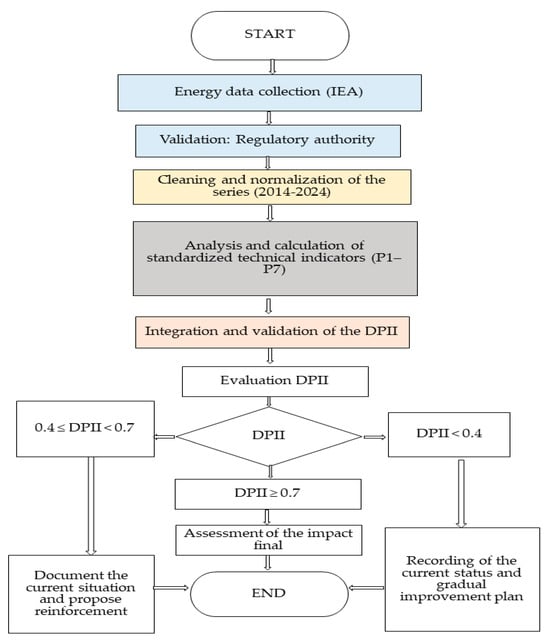 START

Energy data collection (IEA)

Validation: Regulatory authority

Cleaning and normalization of the series (2014-2024)

Analysis and calculation of standardized technical indicators (P1–P7)

Integration and validation of the DPII

Evaluation DPII

$0.4 \leq$ DPII $< 0.7$

DPII

DPII $< 0.4$

DPII $\geq 0.7$

Assessment of the impact final

Document the current situation and propose reinforcement

END

Recording of the current status and gradual improvement plan